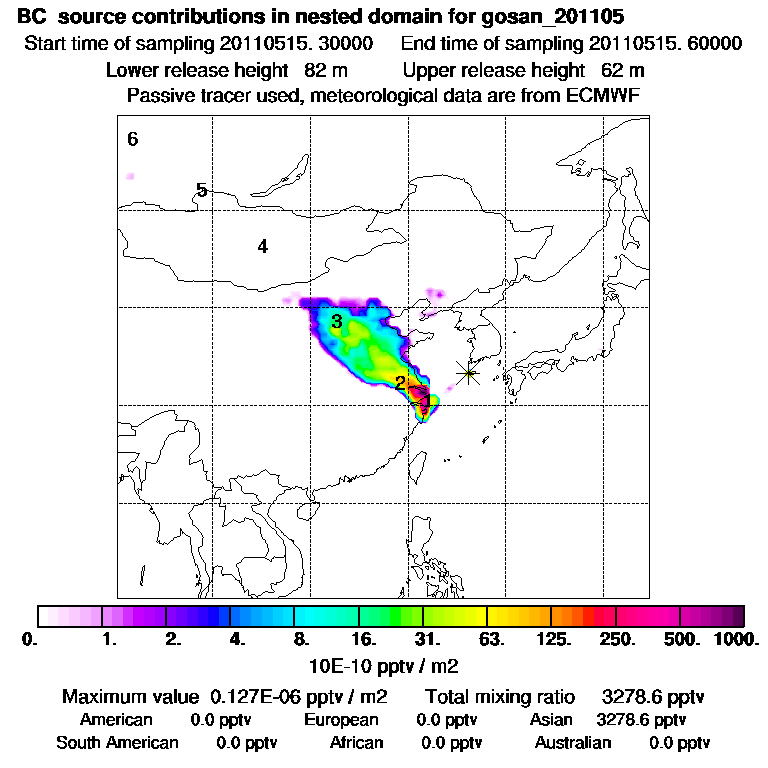 BC source contributions in nested domain for gosan_201105
Start time of sampling 20110515. 30000 End time of sampling 20110515. 60000
Lower release height 82 m Upper release height 62 m
Passive tracer used, meteorological data are from ECMWF

6
5
4
3
2
1

0. 1. 2. 4. 8. 16. 31. 63. 125. 250. 500. 1000.
10E-10 pptv / m2

Maximum value 0.127E-06 pptv / m2 Total mixing ratio 3278.6 pptv
American 0.0 pptv European 0.0 pptv Asian 3278.6 pptv
South American 0.0 pptv African 0.0 pptv Australian 0.0 pptv